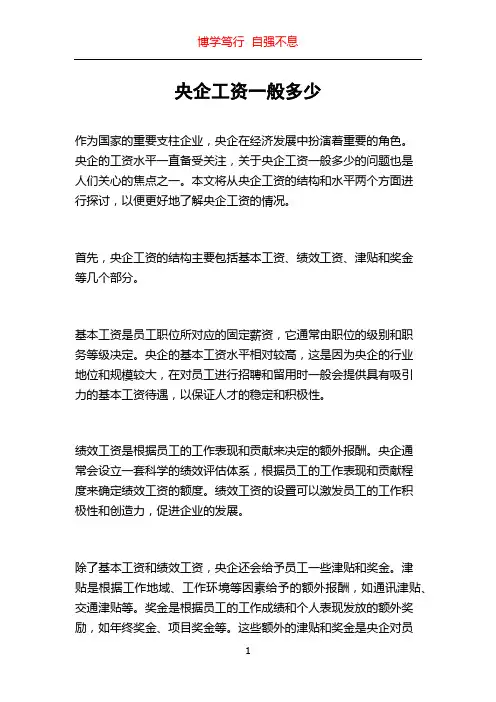 博学笃行 自强不息

央企工资一般多少

作为国家的重要支柱企业，央企在经济发展中扮演着重要的角色。央企的工资水平一直备受关注，关于央企工资一般多少的问题也是人们关心的焦点之一。本文将从央企工资的结构和水平两个方面进行探讨，以便更好地了解央企工资的情况。

首先，央企工资的结构主要包括基本工资、绩效工资、津贴和奖金等几个部分。

基本工资是员工职位所对应的固定薪资，它通常由职位的级别和职务等级决定。央企的基本工资水平相对较高，这是因为央企的行业地位和规模较大，在对员工进行招聘和留用时一般会提供具有吸引力的基本工资待遇，以保证人才的稳定和积极性。

绩效工资是根据员工的工作表现和贡献来决定的额外报酬。央企通常会设立一套科学的绩效评估体系，根据员工的工作表现和贡献程度来确定绩效工资的额度。绩效工资的设置可以激发员工的工作积极性和创造力，促进企业的发展。

除了基本工资和绩效工资，央企还会给予员工一些津贴和奖金。津贴是根据工作地域、工作环境等因素给予的额外报酬，如通讯津贴、交通津贴等。奖金是根据员工的工作成绩和个人表现发放的额外奖励，如年终奖金、项目奖金等。这些额外的津贴和奖金是央企对员

1